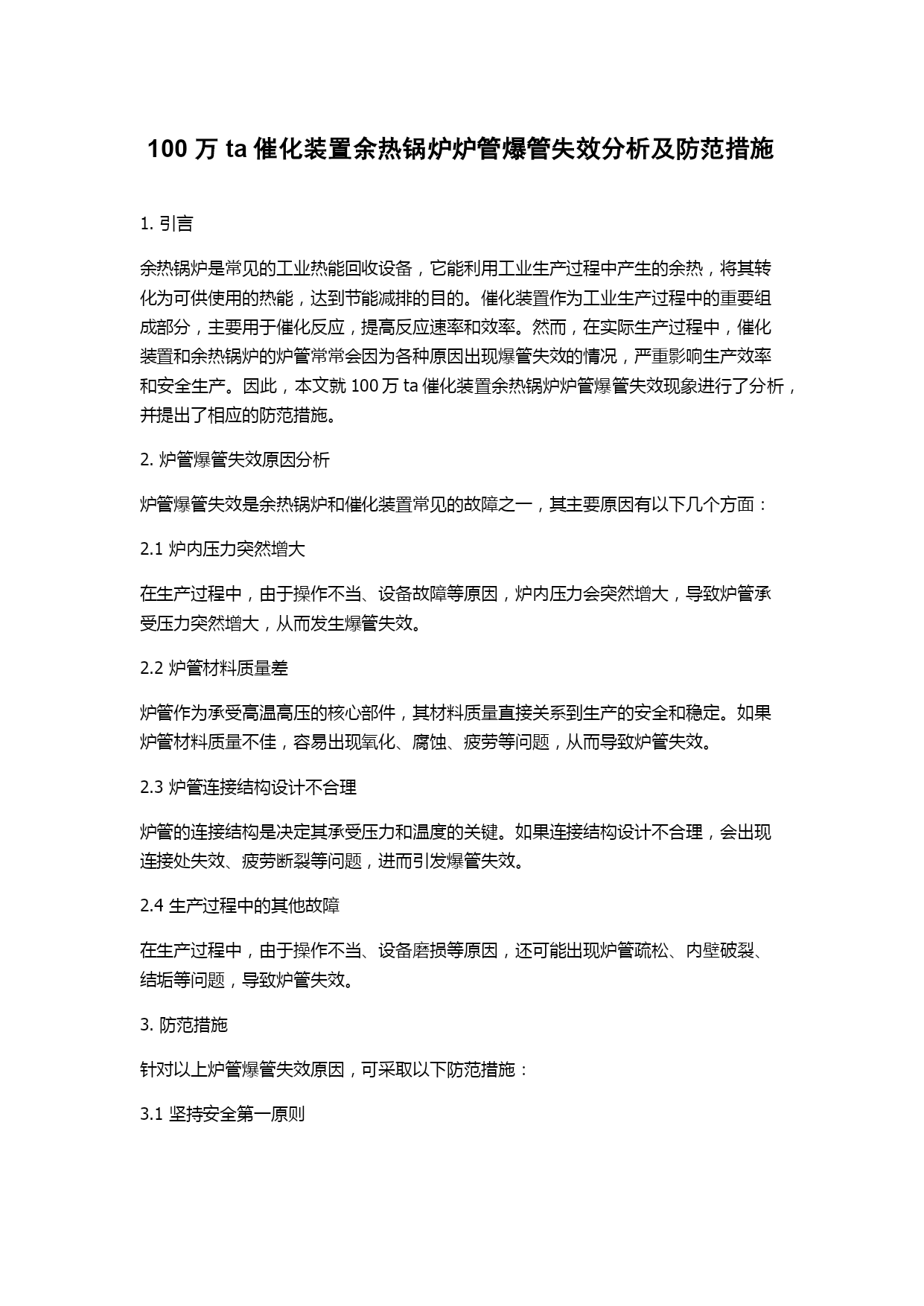 100 万 ta 催化装置余热锅炉炉管爆管失效分析及防范措施

1. 引言

余热锅炉是常见的工业热能回收设备，它能利用工业生产过程中产生的余热，将其转化为可供使用的热能，达到节能减排的目的。催化装置作为工业生产过程中的重要组成部分，主要用于催化反应，提高反应速率和效率。然而，在实际生产过程中，催化装置和余热锅炉的炉管常常会因为各种原因出现爆管失效的情况，严重影响生产效率和安全生产。因此，本文就 100 万 ta 催化装置余热锅炉炉管爆管失效现象进行了分析，并提出了相应的防范措施。

2. 炉管爆管失效原因分析

炉管爆管失效是余热锅炉和催化装置常见的故障之一，其主要原因有以下几个方面：

2.1 炉内压力突然增大

在生产过程中，由于操作不当、设备故障等原因，炉内压力会突然增大，导致炉管承受压力突然增大，从而发生爆管失效。

2.2 炉管材料质量差

炉管作为承受高温高压的核心部件，其材料质量直接关系到生产的安全和稳定。如果炉管材料质量不佳，容易出现氧化、腐蚀、疲劳等问题，从而导致炉管失效。

2.3 炉管连接结构设计不合理

炉管的连接结构是决定其承受压力和温度的关键。如果连接结构设计不合理，会出现连接处失效、疲劳断裂等问题，进而引发爆管失效。

2.4 生产过程中的其他故障

在生产过程中，由于操作不当、设备磨损等原因，还可能出现炉管疏松、内壁破裂、结垢等问题，导致炉管失效。

3. 防范措施

针对以上炉管爆管失效原因，可采取以下防范措施：

3.1 坚持安全第一原则